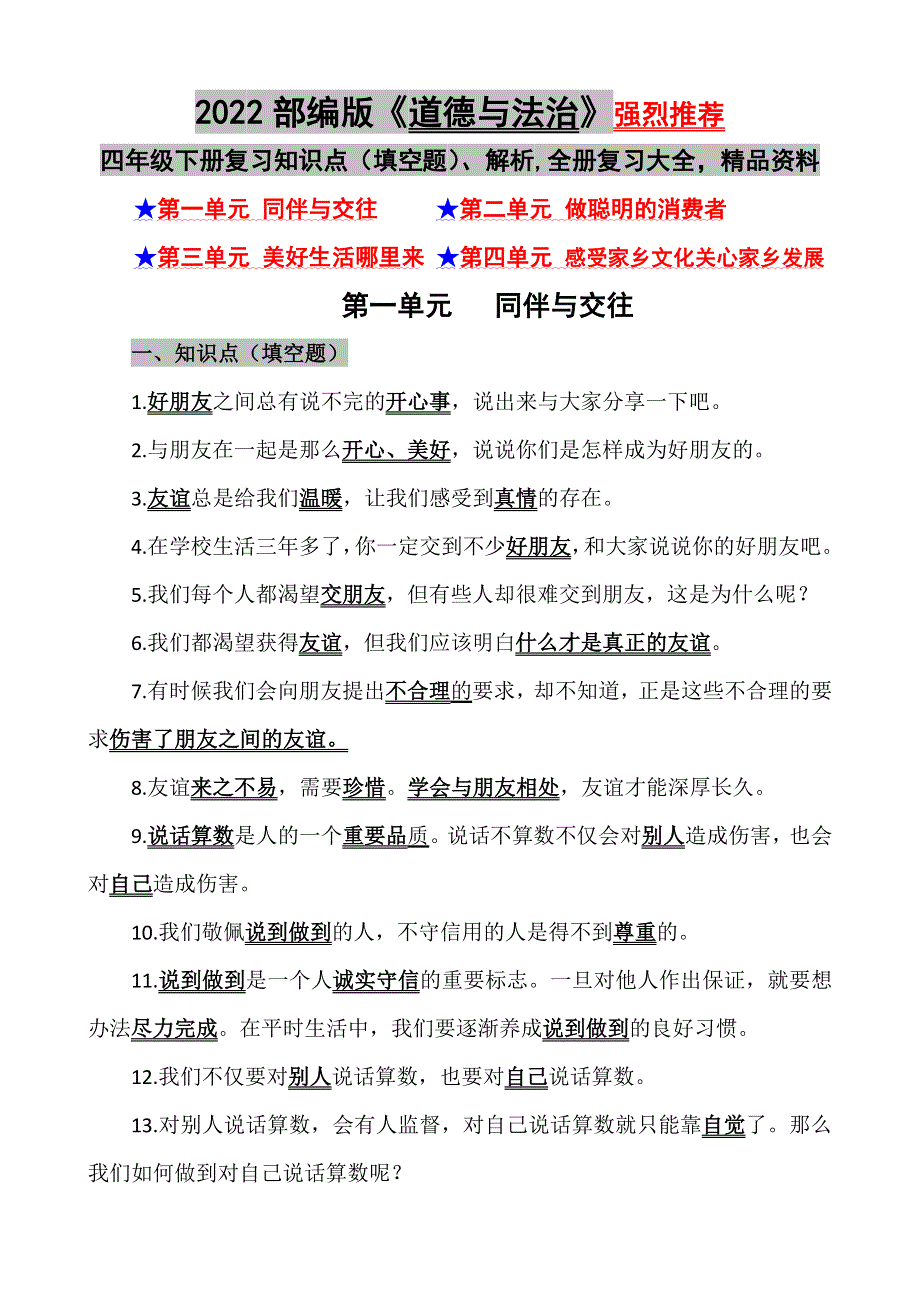 2022 部编版《道德与法治》强烈推荐

四年级下册复习知识点（填空题）、解析,全册复习大全，精品资料

★第一单元 同伴与交往　★第二单元 做聪明的消费者

★第三单元 美好生活哪里来 ★第四单元 感受家乡文化关心家乡发展

第一单元　同伴与交往

一、知识点（填空题）

1.好朋友之间总有说不完的开心事，说出来与大家分享一下吧。

2.与朋友在一起是那么开心、美好，说说你们是怎样成为好朋友的。

3.友谊总是给我们温暖，让我们感受到真情的存在。

4.在学校生活三年多了，你一定交到不少好朋友，和大家说说你的好朋友吧。

5.我们每个人都渴望交朋友，但有些人却很难交到朋友，这是为什么呢？

6.我们都渴望获得友谊，但我们应该明白什么才是真正的友谊。

7.有时候我们会向朋友提出不合理的要求，却不知道，正是这些不合理的要求伤害了朋友之间的友谊。

8.友谊来之不易，需要珍惜。学会与朋友相处，友谊才能深厚长久。

9.说话算数是人的一个重要品质。说话不算数不仅会对别人造成伤害，也会对自己造成伤害。

10.我们敬佩说到做到的人，不守信用的人是得不到尊重的。

11.说到做到是一个人诚实守信的重要标志。一旦对他人作出保证，就要想办法尽力完成。在平时生活中，我们要逐渐养成说到做到的良好习惯。

12.我们不仅要对别人说话算数，也要对自己说话算数。

13.对别人说话算数，会有人监督，对自己说话算数就只能靠自觉了。那么我们如何做到对自己说话算数呢？